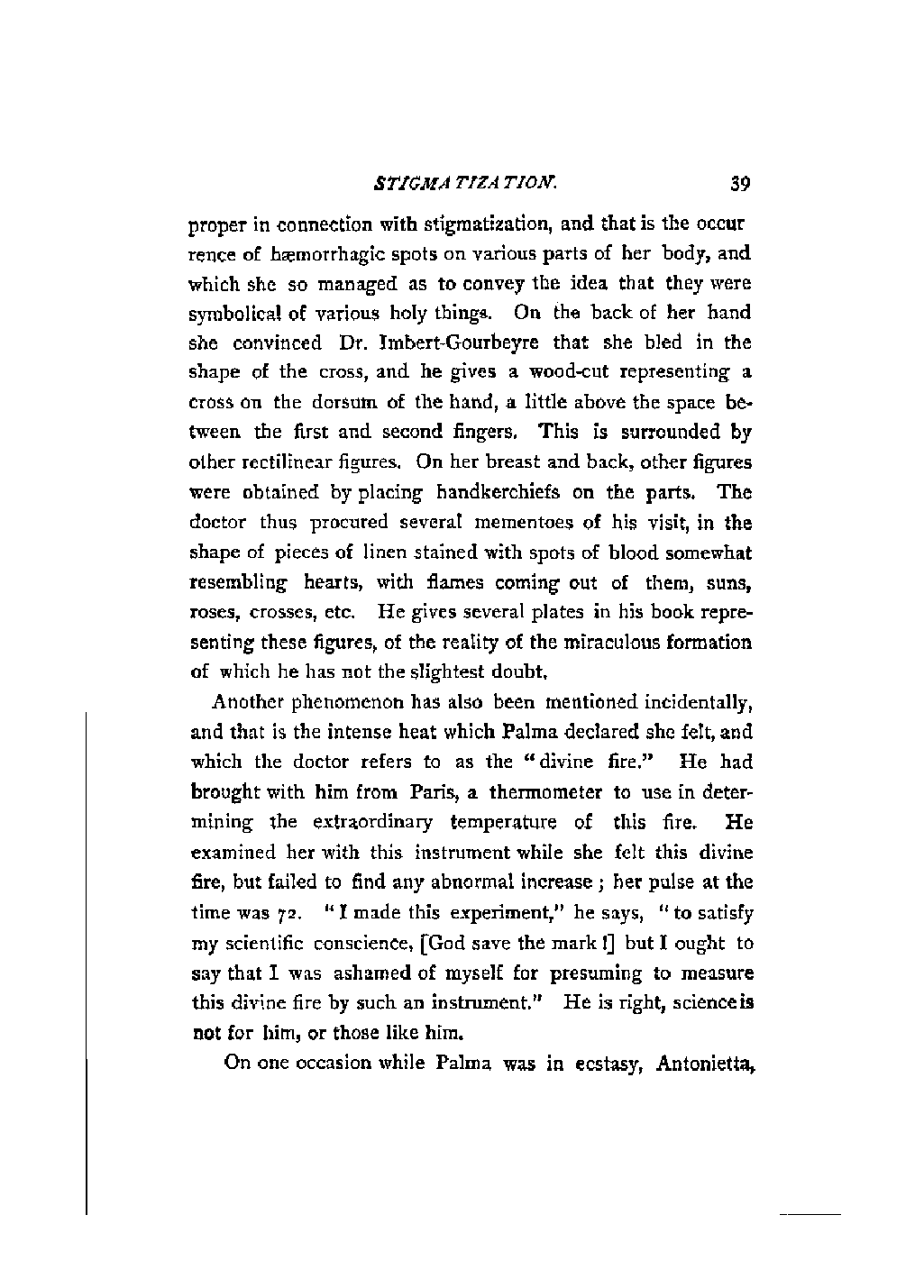 STIGMATIZATION. 39

proper in connection with stigmatization, and that is the occurrence of hæmorrhagic spots on various parts of her body, and which she so managed as to convey the idea that they were symbolical of various holy things. On the back of her hand she convinced Dr. Imbert-Gourbeyre that she bled in the shape of the cross, and he gives a wood-cut representing a cross on the dorsum of the hand, a little above the space between the first and second fingers. This is surrounded by other rectilinear figures. On her breast and back, other figures were obtained by placing handkerchiefs on the parts. The doctor thus procured several mementoes of his visit, in the shape of pieces of linen stained with spots of blood somewhat resembling hearts, with flames coming out of them, suns, roses, crosses, etc. He gives several plates in his book representing these figures, of the reality of the miraculous formation of which he has not the slightest doubt.

Another phenomenon has also been mentioned incidentally, and that is the intense heat which Palma declared she felt, and which the doctor refers to as the "divine fire." He had brought with him from Paris, a thermometer to use in determining the extraordinary temperature of this fire. He examined her with this instrument while she felt this divine fire, but failed to find any abnormal increase; her pulse at the time was 72. "I made this experiment," he says, "to satisfy my scientific conscience, [God save the mark!] but I ought to say that I was ashamed of myself for presuming to measure this divine fire by such an instrument." He is right, science is not for him, or those like him.

On one occasion while Palma was in ecstasy, Antonietta,